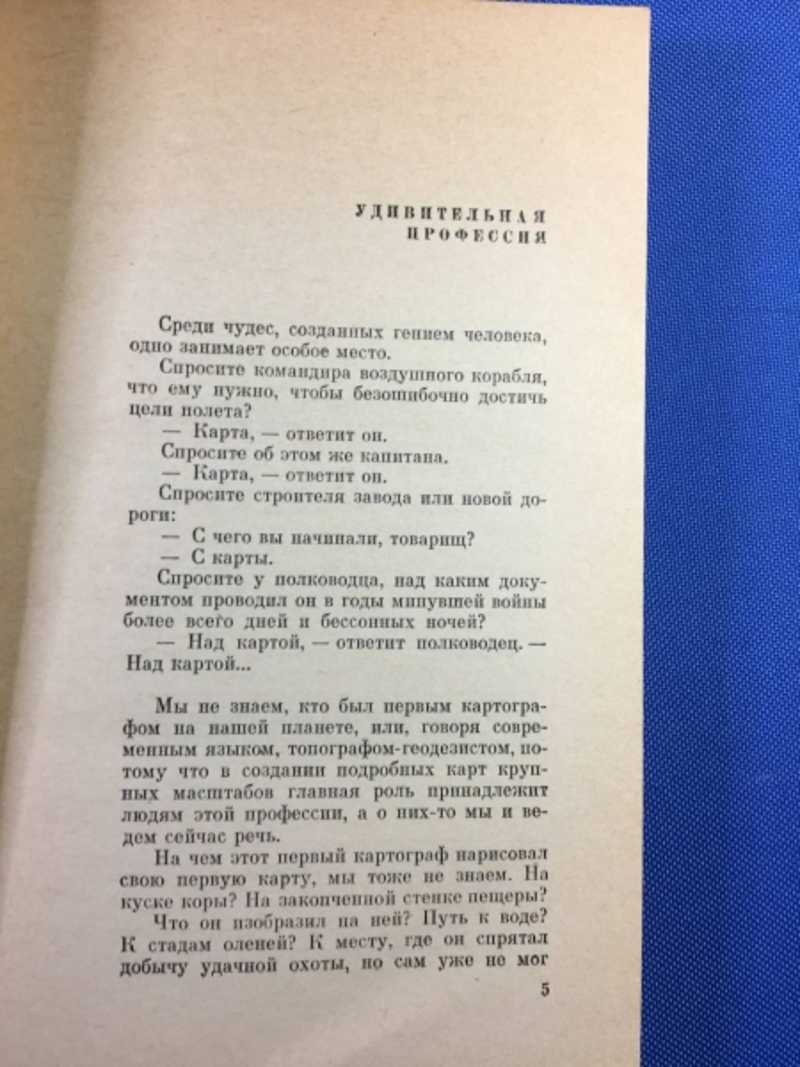 УДИВИТЕЛЬНАЯ ПРОФЕССИЯ

Среди чудес, созданных гением человека, одно занимает особое место.

Спросите командира воздушного корабля, что ему нужно, чтобы безошибочно достичь цели полета?

— Карта, — ответит он.

Спросите об этом же капитана.

— Карта, — ответит он.

Спросите строителя завода или новой дороги:

— С чего вы начинали, товарищ?

— С карты.

Спросите у полководца, над каким документом проводил он в годы минувшей войны более всего дней и бессонных ночей?

— Над картой, — ответит полководец. — Над картой...

Мы не знаем, кто был первым картографом на нашей планете, или, говоря современным языком, топографом-геодезистом, потому что в создании подробных карт крупных масштабов главная роль принадлежит людям этой профессии, а о них-то мы и ведем сейчас речь.

На чем этот первый картограф нарисовал свою первую карту, мы тоже не знаем. На куске коры? На закопченной стенке пещеры?

Что он изобразил на ней? Путь к воде? К стадам оленей? К месту, где он спрятал добычу удачной охоты, но сам уже не мог

5